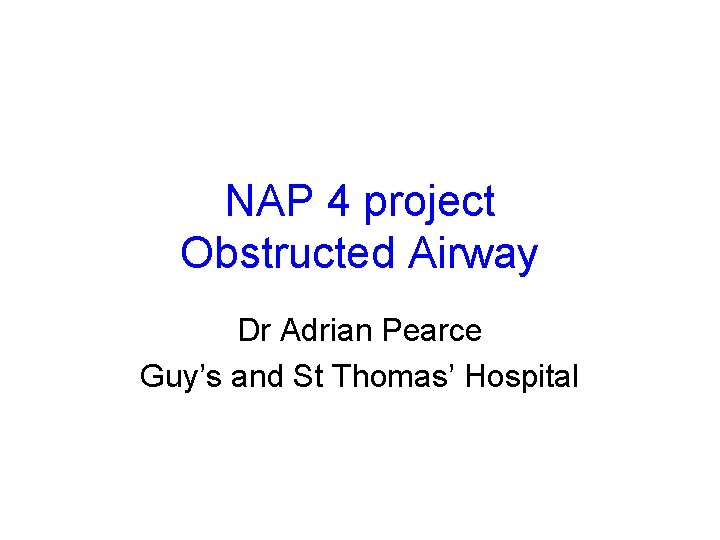 NAP 4 project
Obstructed Airway

Dr Adrian Pearce
Guy’s and St Thomas’ Hospital